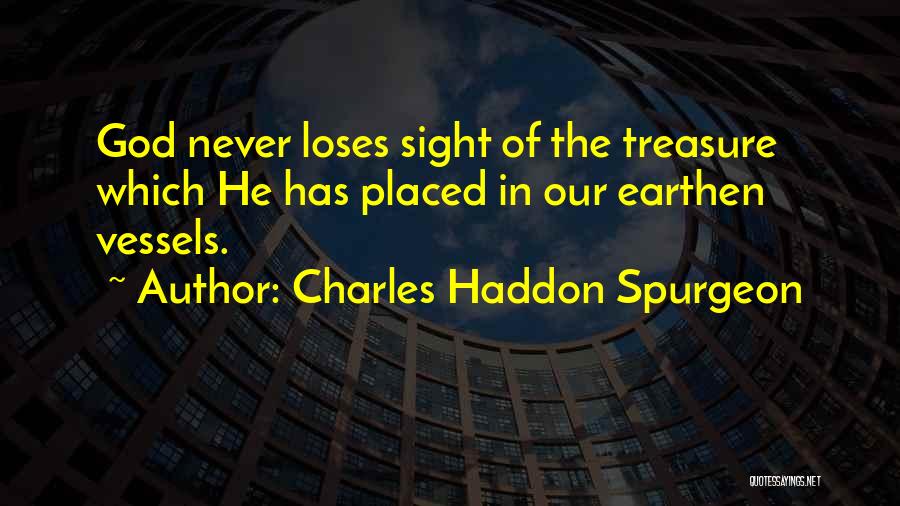 God never loses sight of the treasure which He has placed in our earthen vessels.

~ Author: Charles Haddon Spurgeon

QUOTESSAYINGS.NET